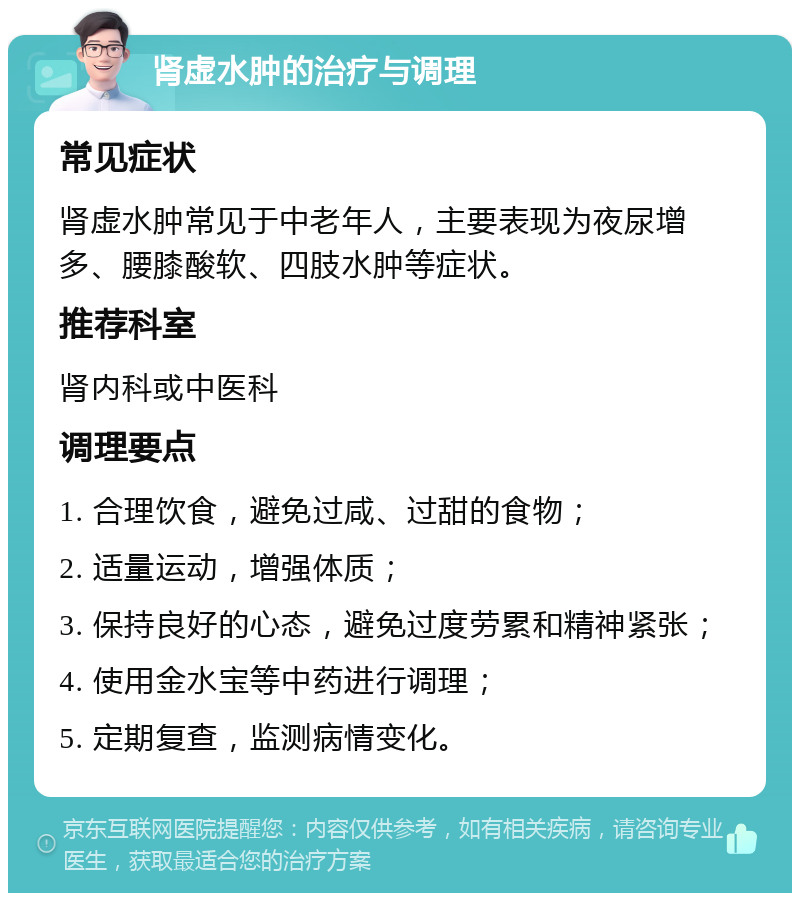 肾虚水肿的治疗与调理

常见症状

肾虚水肿常见于中老年人，主要表现为夜尿增多、腰膝酸软、四肢水肿等症状。

推荐科室

肾内科或中医科

调理要点

1. 合理饮食，避免过咸、过甜的食物；

2. 适量运动，增强体质；

3. 保持良好的心态，避免过度劳累和精神紧张；

4. 使用金水宝等中药进行调理；

5. 定期复查，监测病情变化。

京东互联网医院提醒您：内容仅供参考，如有相关疾病，请咨询专业医生，获取最适合您的治疗方案